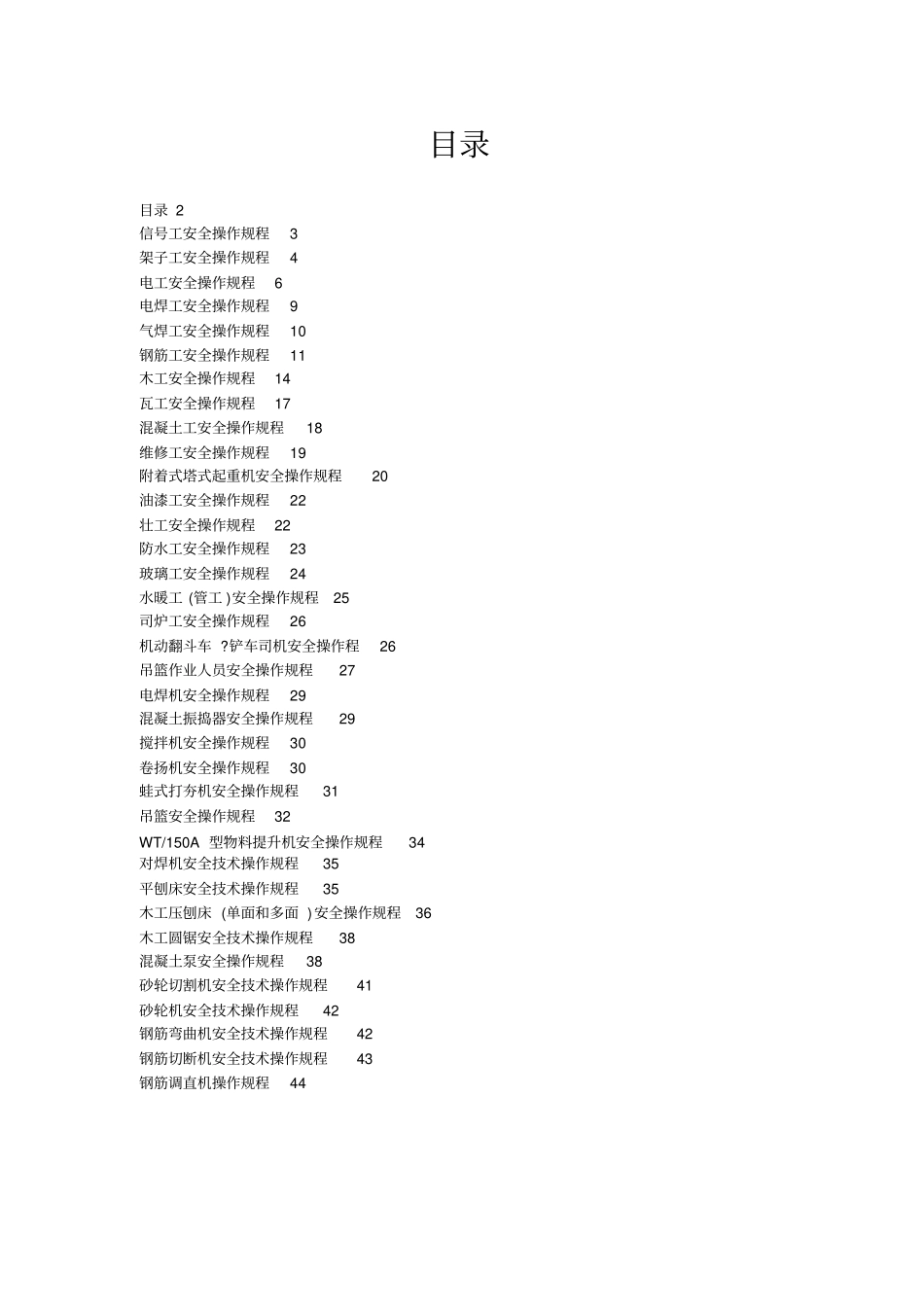 目录

目录 2
信号工安全操作规程 3
架子工安全操作规程 4
电工安全操作规程 6
电焊工安全操作规程 9
气焊工安全操作规程 10
钢筋工安全操作规程 11
木工安全操作规程 14
瓦工安全操作规程 17
混凝土工安全操作规程 18
维修工安全操作规程 19
附着式塔式起重机安全操作规程 20
油漆工安全操作规程 22
壮工安全操作规程 22
防水工安全操作规程 23
玻璃工安全操作规程 24
水暖工 (管工 )安全操作规程 25
司炉工安全操作规程 26
机动翻斗车 ?铲车司机安全操作程 26
吊篮作业人员安全操作规程 27
电焊机安全操作规程 29
混凝土振捣器安全操作规程 29
搅拌机安全操作规程 30
卷扬机安全操作规程 30
蛙式打夯机安全操作规程 31
吊篮安全操作规程 32
WT/150A 型物料提升机安全操作规程 34
对焊机安全技术操作规程 35
平刨床安全技术操作规程 35
木工压刨床 (单面和多面 )安全操作规程 36
木工圆锯安全技术操作规程 38
混凝土泵安全操作规程 38
砂轮切割机安全技术操作规程 41
砂轮机安全技术操作规程 42
钢筋弯曲机安全技术操作规程 42
钢筋切断机安全技术操作规程 43
钢筋调直机操作规程 44